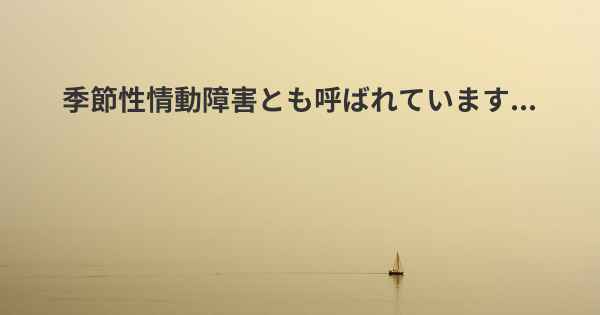 季節性情動障害とも呼ばれています...